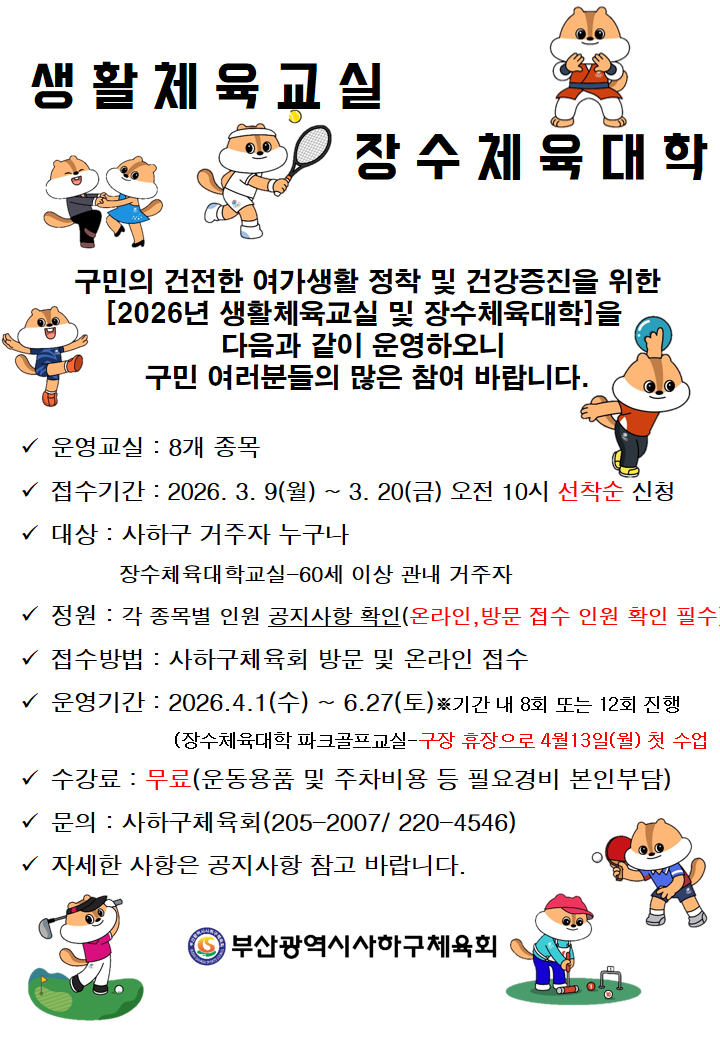 생활체육교실

장수체육대학

구민의 건전한 여가생활 정착 및 건강증진을 위한 [2026년 생활체육교실 및 장수체육대학]을 다음과 같이 운영하오니 구민 여러분들의 많은 참여 바랍니다.

✓ 운영교실 : 8개 종목

✓ 접수기간 : 2026. 3. 9(월) ~ 3. 20(금) 오전 10시 선착순 신청

✓ 대상 : 사하구 거주자 누구나

장수체육대학교실-60세 이상 관내 거주자

✓ 정원 : 각 종목별 인원 공지사항 확인(온라인,방문 접수 인원 확인 필수)

✓ 접수방법 : 사하구체육회 방문 및 온라인 접수

✓ 운영기간 : 2026.4.1(수) ~ 6.27(토)※기간 내 8회 또는 12회 진행

(장수체육대학 파크골프교실-구장 휴장으로 4월13일(월) 첫 수업

✓ 수강료 : 무료(운동용품 및 주차비용 등 필요경비 본인부담)

✓ 문의 : 사하구체육회(205-2007/ 220-4546)

✓ 자세한 사항은 공지사항 참고 바랍니다.

부산광역시사하구체육회